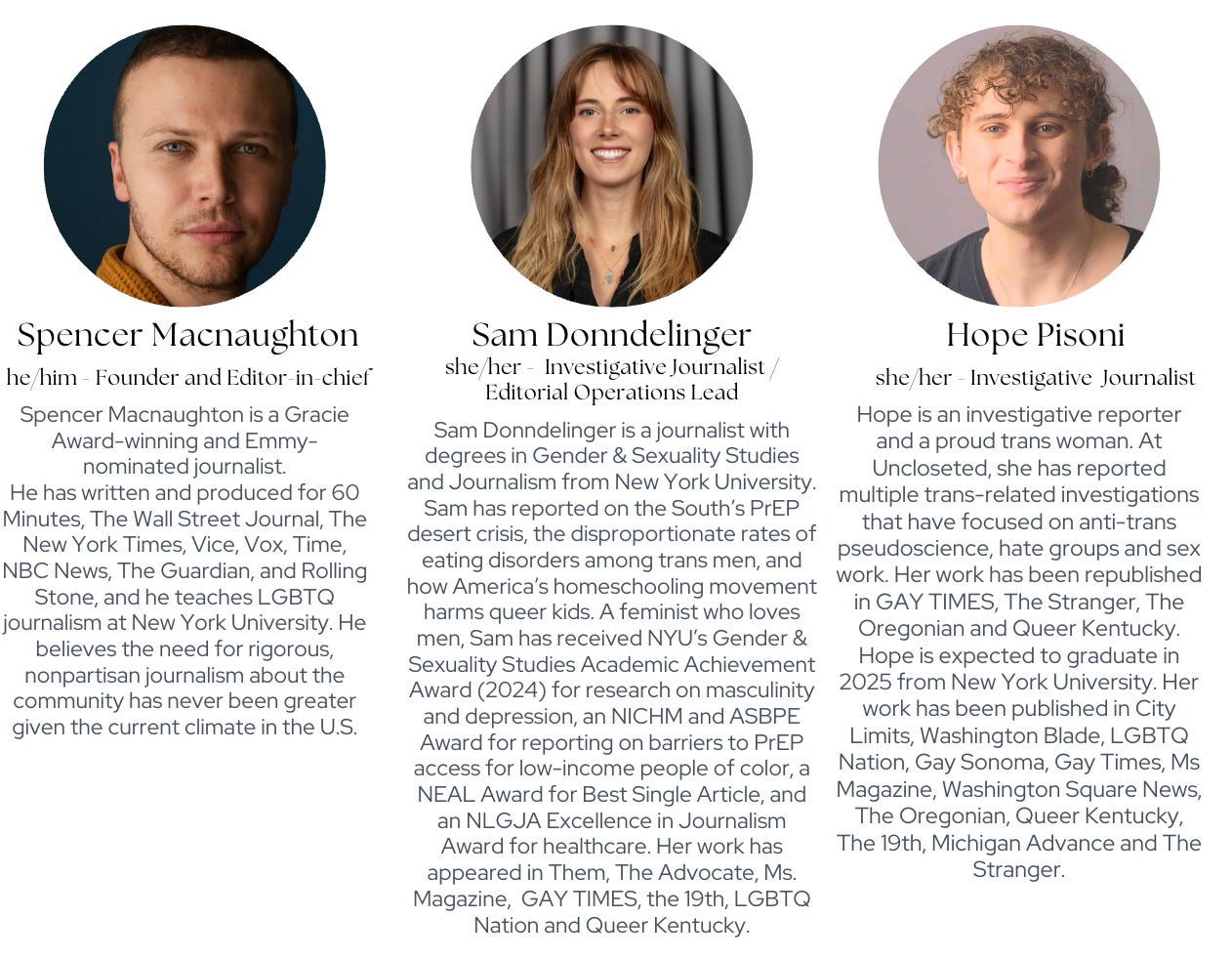 Spencer Macnaughton

he/him - Founder and Editor-in-chief

Spencer Macnaughton is a Gracie Award-winning and Emmy-nominated journalist.
He has written and produced for 60 Minutes, The Wall Street Journal, The New York Times, Vice, Vox, Time, NBC News, The Guardian, and Rolling Stone, and he teaches LGBTQ journalism at New York University. He believes the need for rigorous, nonpartisan journalism about the community has never been greater given the current climate in the U.S.

Sam Donndelinger

she/her - Investigative Journalist / Editorial Operations Lead

Sam Donndelinger is a journalist with degrees in Gender & Sexuality Studies and Journalism from New York University. Sam has reported on the South's PrEP desert crisis, the disproportionate rates of eating disorders among trans men, and how America's homeschooling movement harms queer kids. A feminist who loves men, Sam has received NYU's Gender & Sexuality Studies Academic Achievement Award (2024) for research on masculinity and depression, an NICHM and ASBPE Award for reporting on barriers to PrEP access for low-income people of color, a NEAL Award for Best Single Article, and an NLGJA Excellence in Journalism Award for healthcare. Her work has appeared in Them, The Advocate, Ms. Magazine, GAY TIMES, the 19th, LGBTQ Nation and Queer Kentucky.

Hope Pisoni

she/her - Investigative Journalist

Hope is an investigative reporter and a proud trans woman. At Uncloseted, she has reported multiple trans-related investigations that have focused on anti-trans pseudoscience, hate groups and sex work. Her work has been republished in GAY TIMES, The Stranger, The Oregonian and Queer Kentucky. Hope is expected to graduate in 2025 from New York University. Her work has been published in City Limits, Washington Blade, LGBTQ Nation, Gay Sonoma, Gay Times, Ms Magazine, Washington Square News, The Oregonian, Queer Kentucky, The 19th, Michigan Advance and The Stranger.